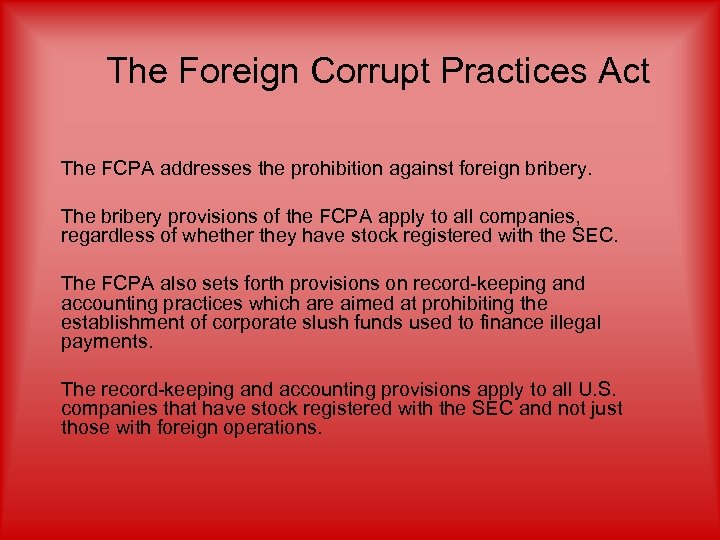 The Foreign Corrupt Practices Act

The FCPA addresses the prohibition against foreign bribery.

The bribery provisions of the FCPA apply to all companies, regardless of whether they have stock registered with the SEC.

The FCPA also sets forth provisions on record-keeping and accounting practices which are aimed at prohibiting the establishment of corporate slush funds used to finance illegal payments.

The record-keeping and accounting provisions apply to all U.S. companies that have stock registered with the SEC and not just those with foreign operations.